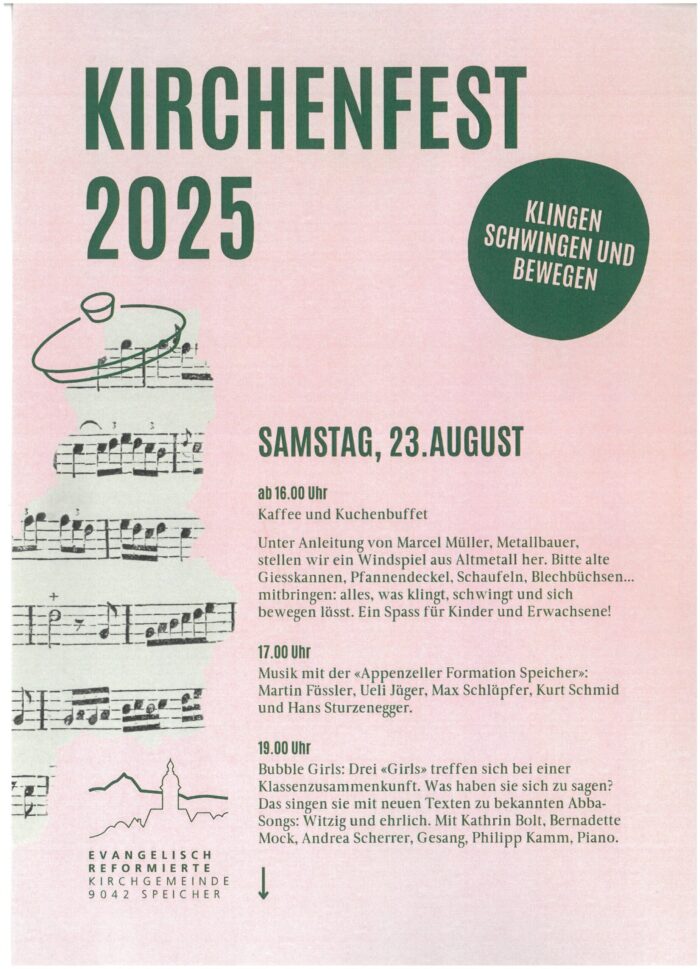 KIRCHENFEST 2025

KLINGEN SCHWINGEN UND BEWEGEN

SAMSTAG, 23.AUGUST

ab 16.00 Uhr
Kaffee und Kuchenbuffet

Unter Anleitung von Marcel Müller, Metallbauer, stellen wir ein Windspiel aus Altmetall her. Bitte alte Giesskannen, Pfannendeckel, Schaufeln, Blechbüchsen... mitbringen: alles, was klingt, schwingt und sich bewegen lösst. Ein Spass für Kinder und Erwachsene!

17.00 Uhr
Musik mit der «Appenzeller Formation Speicher»: Martin Fässler, Ueli Jäger, Max Schläpfer, Kurt Schmid und Hans Sturzenegger.

19.00 Uhr
Bubble Girls: Drei «Girls» treffen sich bei einer Klassenzusammenkunft. Was haben sie sich zu sagen? Das singen sie mit neuen Texten zu bekannten Abba-Songs: Witzig und ehrlich. Mit Kathrin Bolt, Bernadette Mock, Andrea Scherrer, Gesang, Philipp Kamm, Piano.

EVANGELISCH REFORMIERTE KIRCHGEMEINDE 9042 SPEICHER

↓